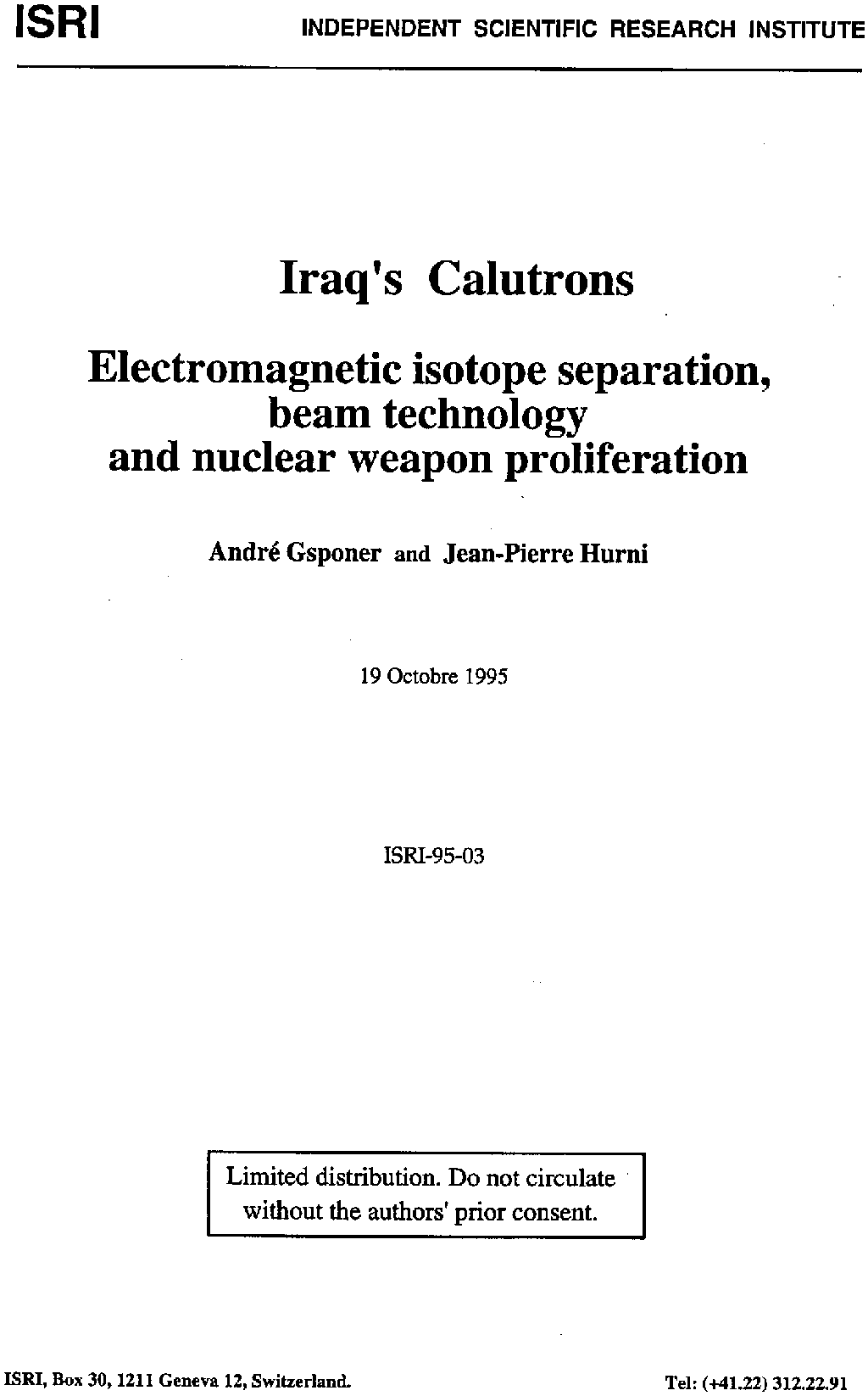 ISRI INDEPENDENT SCIENTIFIC RESEARCH INSTITUTE

Iraq's Calutrons

Electromagnetic isotope separation,
beam technology
and nuclear weapon proliferation

André Gsponer and Jean-Pierre Hurni

19 Octobre 1995

ISRI-95-03

Limited distribution. Do not circulate without the authors' prior consent.

ISRI, Box 30, 1211 Geneva 12, Switzerland. Tel: (+41.22) 312.22.91